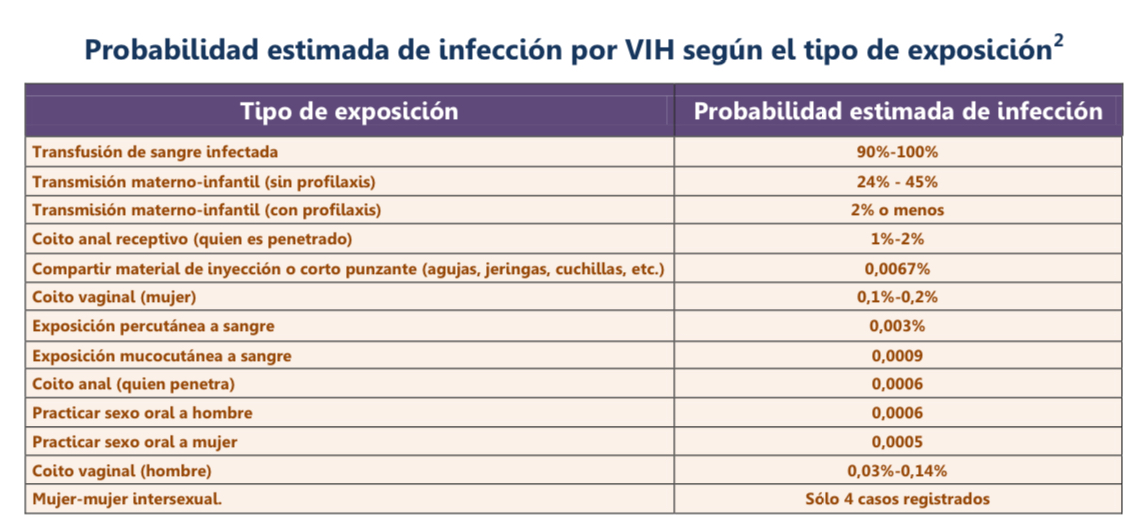 Probabilidad estimada de infección por VIH según el tipo de exposición$^2$

| Tipo de exposición | Probabilidad estimada de infección |
|---|---|
| Transfusión de sangre infectada | 90%-100% |
| Transmisión materno-infantil (sin profilaxis) | 24% - 45% |
| Transmisión materno-infantil (con profilaxis) | 2% o menos |
| Coito anal receptivo (quien es penetrado) | 1%-2% |
| Compartir material de inyección o corto punzante (agujas, jeringas, cuchillas, etc.) | 0,0067% |
| Coito vaginal (mujer) | 0,1%-0,2% |
| Exposición percutánea a sangre | 0,003% |
| Exposición mucocutánea a sangre | 0,0009 |
| Coito anal (quien penetra) | 0,0006 |
| Practicar sexo oral a hombre | 0,0006 |
| Practicar sexo oral a mujer | 0,0005 |
| Coito vaginal (hombre) | 0,03%-0,14% |
| Mujer-mujer intersexual. | Sólo 4 casos registrados |